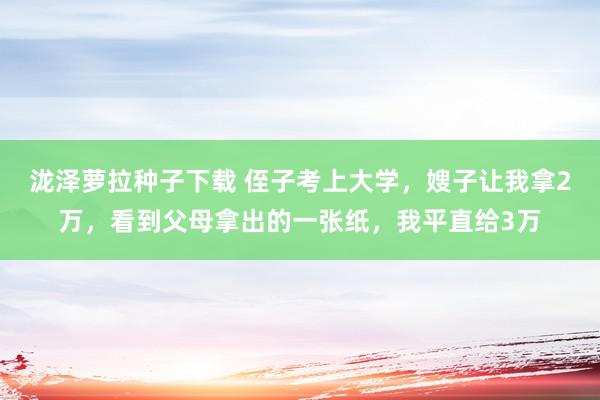 泷泽萝拉种子下载 侄子考上大学，嫂子让我拿2万，看到父母拿出的一张纸，我平直给3万